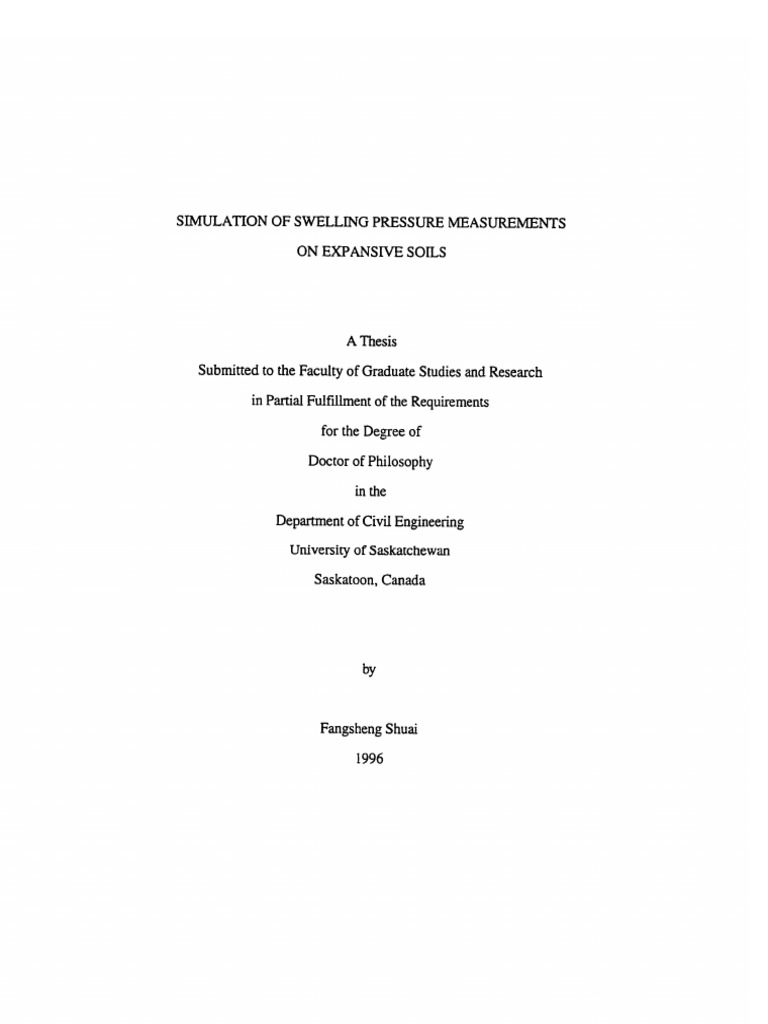 SIMULATION OF SWELLING PRESSURE MEASUREMENTS
ON EXPANSIVE SOILS

A Thesis
Submitted to the Faculty of Graduate Studies and Research
in Partial Fulfillment of the Requirements
for the Degree of
Doctor of Philosophy
in the
Department of Civil Engineering
University of Saskatchewan
Saskatoon, Canada

by

Fangsheng Shuai
1996